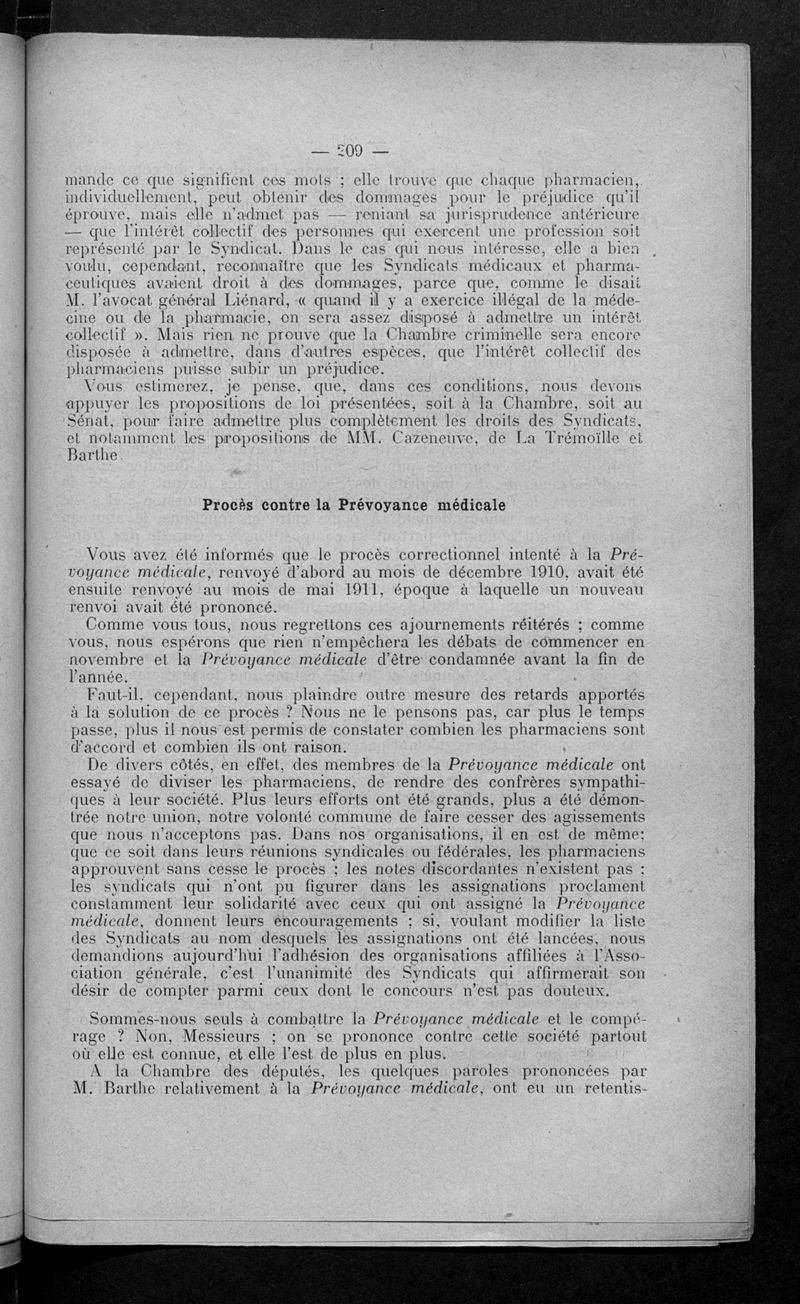 — 209 —

mande ce que signifient ces mots ; elle trouve que chaque pharmacien, individuellement, peut obtenir des dommages pour le préjudice qu'il éprouve, mais elle n'admet pas — reniant sa jurisprudence antérieure — que l'intérêt collectif des personnes qui exercent une profession soit représenté par le Syndicat. Dans le cas qui nous intéresse, elle a bien voulu, cependant, reconnaître que les Syndicats médicaux et pharmaceutiques avaient droit à des dommages, parce que, comme le disait M. l'avocat général Liénard, « quand il y a exercice illégal de la médecine ou de la pharmacie, on sera assez disposé à admettre un intérêt collectif ». Mais rien ne prouve que la Chambre criminelle sera encore disposée à admettre, dans d'autres espèces, que l'intérêt collectif des pharmaciens puisse subir un préjudice.

Vous estimerez, je pense, que, dans ces conditions, nous devons appuyer les propositions de loi présentées, soit à la Chambre, soit au Sénat, pour faire admettre plus complètement les droits des Syndicats, et notamment les propositions de MM. Cazeneuve, de La Trémoïlle et Barthe.

Procès contre la Prévoyance médicale

Vous avez été informés que le procès correctionnel intenté à la Prévoyance médicale, renvoyé d'abord au mois de décembre 1910, avait été ensuite renvoyé au mois de mai 1911, époque à laquelle un nouveau renvoi avait été prononcé.

Comme vous tous, nous regrettons ces ajournements réitérés ; comme vous, nous espérons que rien n'empêchera les débats de commencer en novembre et la Prévoyance médicale d'être condamnée avant la fin de l'année.

Faut-il, cependant, nous plaindre outre mesure des retards apportés à la solution de ce procès ? Nous ne le pensons pas, car plus le temps passe, plus il nous est permis de constater combien les pharmaciens sont d'accord et combien ils ont raison.

De divers côtés, en effet, des membres de la Prévoyance médicale ont essayé de diviser les pharmaciens, de rendre des confrères sympathiques à leur société. Plus leurs efforts ont été grands, plus a été démontrée notre union, notre volonté commune de faire cesser des agissements que nous n'acceptons pas. Dans nos organisations, il en est de même; que ce soit dans leurs réunions syndicales ou fédérales, les pharmaciens approuvent sans cesse le procès ; les notes discordantes n'existent pas ; les syndicats qui n'ont pu figurer dans les assignations proclament constamment leur solidarité avec ceux qui ont assigné la Prévoyance médicale, donnent leurs encouragements ; si, voulant modifier la liste des Syndicats au nom desquels les assignations ont été lancées, nous demandions aujourd'hui l'adhésion des organisations affiliées à l'Association générale, c'est l'unanimité des Syndicats qui affirmerait son désir de compter parmi ceux dont le concours n'est pas douteux.

Sommes-nous seuls à combattre la Prévoyance médicale et le compérage ? Non, Messieurs ; on se prononce contre cette société partout où elle est connue, et elle l'est de plus en plus.

A la Chambre des députés, les quelques paroles prononcées par M. Barthe relativement à la Prévoyance médicale, ont eu un retentis-